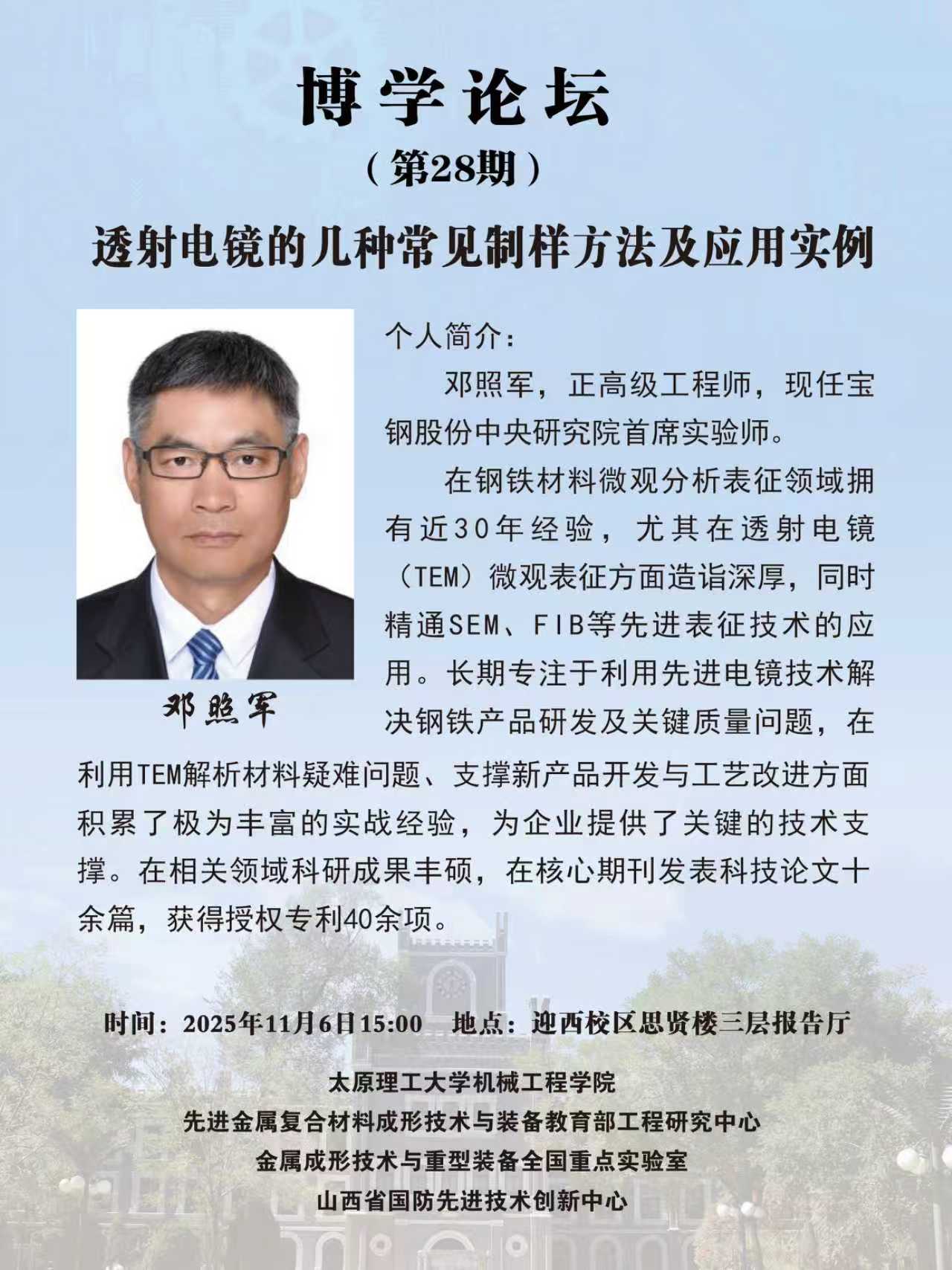 博学论坛

（第28期）

透射电镜的几种常见制样方法及应用实例

邓照军

个人简介：

邓照军，正高级工程师，现任宝钢股份中央研究院首席实验师。

在钢铁材料微观分析表征领域拥有近30年经验，尤其在透射电镜（TEM）微观表征方面造诣深厚，同时精通SEM、FIB等先进表征技术的应用。长期专注于利用先进电镜技术解决钢铁产品研发及关键质量问题，在利用TEM解析材料疑难问题、支撑新产品开发与工艺改进方面积累了极为丰富的实战经验，为企业提供了关键的技术支撑。在相关领域科研成果丰硕，在核心期刊发表科技论文十余篇，获得授权专利40余项。

时间：2025年11月6日15:00　地点：迎西校区思贤楼三层报告厅

太原理工大学机械工程学院
先进金属复合材料成形技术与装备教育部工程研究中心
金属成形技术与重型装备全国重点实验室
山西省国防先进技术创新中心